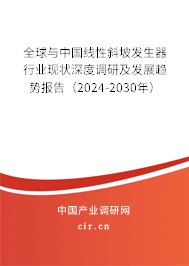 全球与中国线性斜坡发生器行业现状深度调研及发展趋势报告（2024-2030年）

中国产业调研网

cir.cn